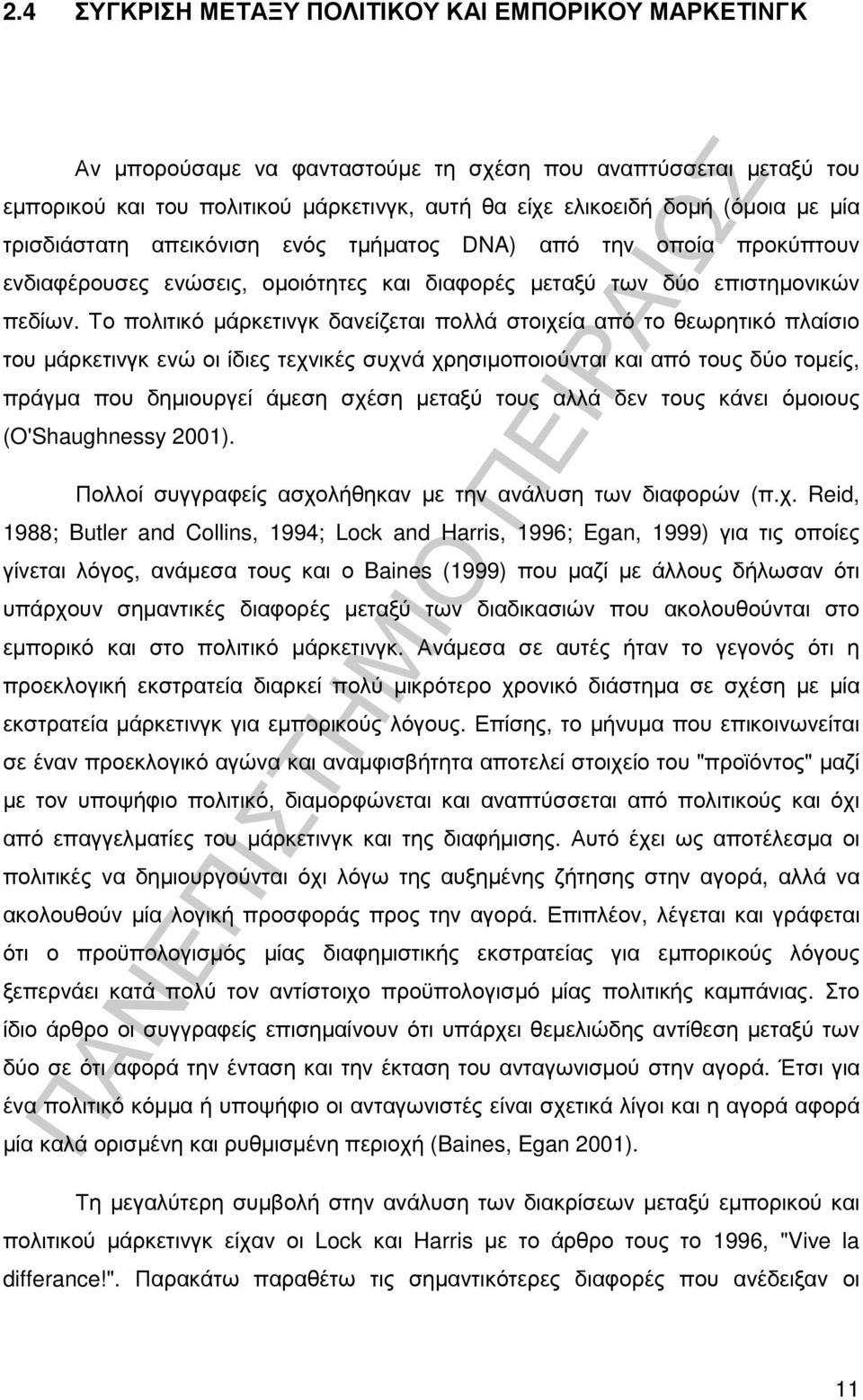 2.4 ΣΥΓΚΡΙΣΗ ΜΕΤΑΞΥ ΠΟΛΙΤΙΚΟΥ ΚΑΙ ΕΜΠΟΡΙΚΟΥ ΜΑΡΚΕΤΙΝΓΚ

Αν μπορούσαμε να φανταστούμε τη σχέση που αναπτύσσεται μεταξύ του εμπορικού και του πολιτικού μάρκετινγκ, αυτή θα είχε ελικοειδή δομή (όμοια με μία τρισδιάστατη απεικόνιση ενός τμήματος DNA) από την οποία προκύπτουν ενδιαφέρουσες ενώσεις, ομοιότητες και διαφορές μεταξύ των δύο επιστημονικών πεδίων. Το πολιτικό μάρκετινγκ δανείζεται πολλά στοιχεία από το θεωρητικό πλαίσιο του μάρκετινγκ ενώ οι ίδιες τεχνικές συχνά χρησιμοποιούνται και από τους δύο τομείς, πράγμα που δημιουργεί άμεση σχέση μεταξύ τους αλλά δεν τους κάνει όμοιους (O'Shaughnessy 2001).

Πολλοί συγγραφείς ασχολήθηκαν με την ανάλυση των διαφορών (π.χ. Reid, 1988; Butler and Collins, 1994; Lock and Harris, 1996; Egan, 1999) για τις οποίες γίνεται λόγος, ανάμεσα τους και ο Baines (1999) που μαζί με άλλους δήλωσαν ότι υπάρχουν σημαντικές διαφορές μεταξύ των διαδικασιών που ακολουθούνται στο εμπορικό και στο πολιτικό μάρκετινγκ. Ανάμεσα σε αυτές ήταν το γεγονός ότι η προεκλογική εκστρατεία διαρκεί πολύ μικρότερο χρονικό διάστημα σε σχέση με μία εκστρατεία μάρκετινγκ για εμπορικούς λόγους. Επίσης, το μήνυμα που επικοινωνείται σε έναν προεκλογικό αγώνα και αναμφισβήτητα αποτελεί στοιχείο του "προϊόντος" μαζί με τον υποψήφιο πολιτικό, διαμορφώνεται και αναπτύσσεται από πολιτικούς και όχι από επαγγελματίες του μάρκετινγκ και της διαφήμισης. Αυτό έχει ως αποτέλεσμα οι πολιτικές να δημιουργούνται όχι λόγω της αυξημένης ζήτησης στην αγορά, αλλά να ακολουθούν μία λογική προσφοράς προς την αγορά. Επιπλέον, λέγεται και γράφεται ότι ο προϋπολογισμός μίας διαφημιστικής εκστρατείας για εμπορικούς λόγους ξεπερνάει κατά πολύ τον αντίστοιχο προϋπολογισμό μίας πολιτικής καμπάνιας. Στο ίδιο άρθρο οι συγγραφείς επισημαίνουν ότι υπάρχει θεμελιώδης αντίθεση μεταξύ των δύο σε ότι αφορά την ένταση και την έκταση του ανταγωνισμού στην αγορά. Έτσι για ένα πολιτικό κόμμα ή υποψήφιο οι ανταγωνιστές είναι σχετικά λίγοι και η αγορά αφορά μία καλά ορισμένη και ρυθμισμένη περιοχή (Baines, Egan 2001).

Τη μεγαλύτερη συμβολή στην ανάλυση των διακρίσεων μεταξύ εμπορικού και πολιτικού μάρκετινγκ είχαν οι Lock και Harris με το άρθρο τους το 1996, "Vive la differance!". Παρακάτω παραθέτω τις σημαντικότερες διαφορές που ανέδειξαν οι

ΠΑΝΕΠΙΣΤΗΜΙΟ ΠΕΙΡΑΙΩΣ

11